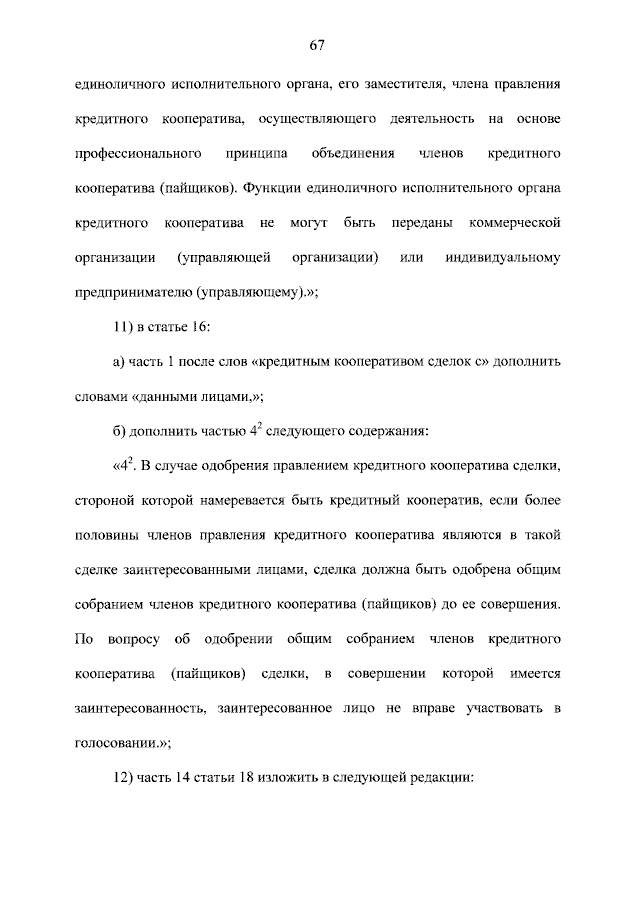 67

единоличного исполнительного органа, его заместителя, члена правления кредитного кооператива, осуществляющего деятельность на основе профессионального принципа объединения членов кредитного кооператива (пайщиков). Функции единоличного исполнительного органа кредитного кооператива не могут быть переданы коммерческой организации (управляющей организации) или индивидуальному предпринимателю (управляющему).»;

11) в статье 16:

а) часть 1 после слов «кредитным кооперативом сделок с» дополнить словами «данными лицами,»;

б) дополнить частью $4^2$ следующего содержания:

«$4^2$. В случае одобрения правлением кредитного кооператива сделки, стороной которой намеревается быть кредитный кооператив, если более половины членов правления кредитного кооператива являются в такой сделке заинтересованными лицами, сделка должна быть одобрена общим собранием членов кредитного кооператива (пайщиков) до ее совершения. По вопросу об одобрении общим собранием членов кредитного кооператива (пайщиков) сделки, в совершении которой имеется заинтересованность, заинтересованное лицо не вправе участвовать в голосовании.»;

12) часть 14 статьи 18 изложить в следующей редакции: